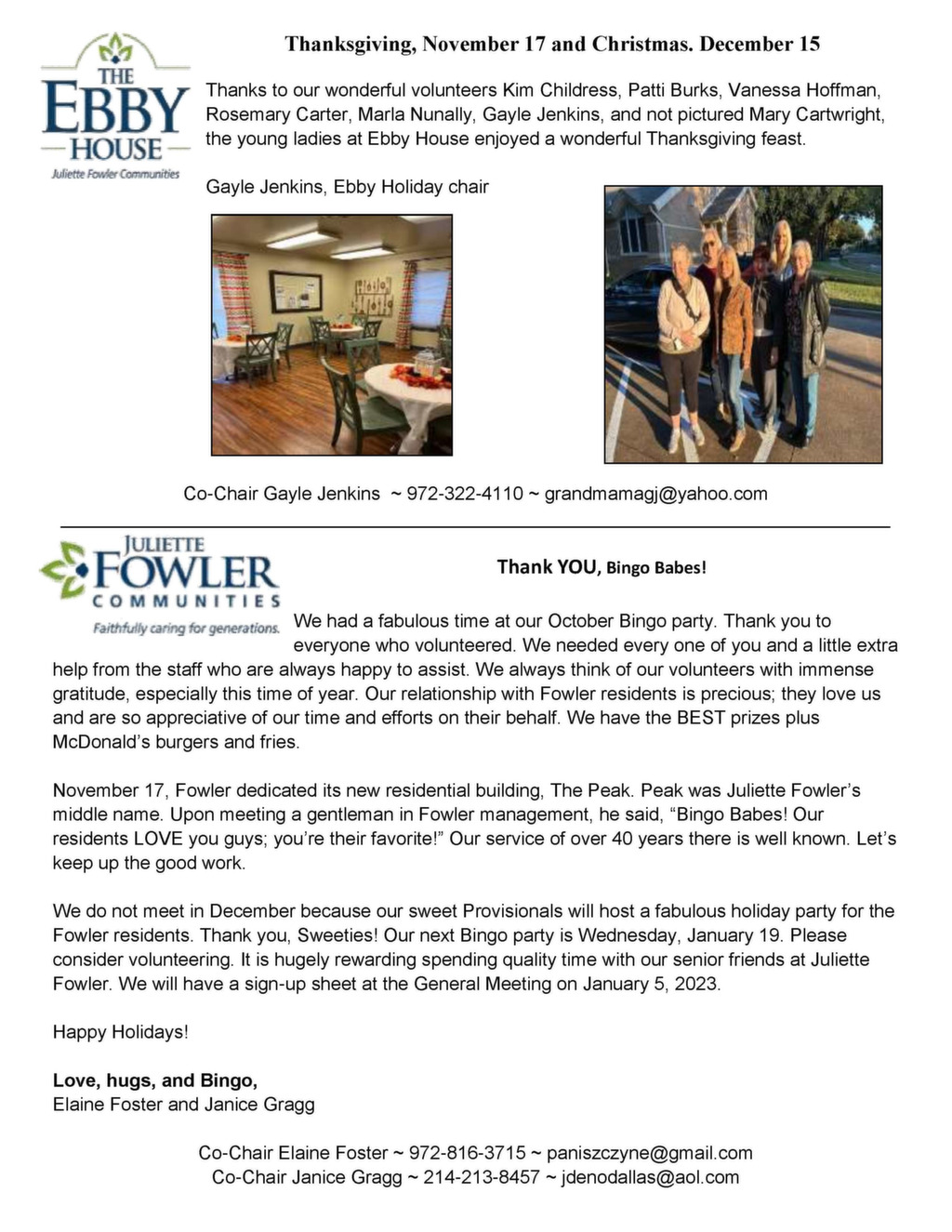 THE EBBY HOUSE
Juliette Fowler Communities

Thanksgiving, November 17 and Christmas. December 15

Thanks to our wonderful volunteers Kim Childress, Patti Burks, Vanessa Hoffman, Rosemary Carter, Marla Nunally, Gayle Jenkins, and not pictured Mary Cartwright, the young ladies at Ebby House enjoyed a wonderful Thanksgiving feast.

Gayle Jenkins, Ebby Holiday chair

Co-Chair Gayle Jenkins ~ 972-322-4110 ~ grandmamagj@yahoo.com

JULIETTE FOWLER COMMUNITIES
Faithfully caring for generations.

Thank YOU, Bingo Babes!

We had a fabulous time at our October Bingo party. Thank you to everyone who volunteered. We needed every one of you and a little extra help from the staff who are always happy to assist. We always think of our volunteers with immense gratitude, especially this time of year. Our relationship with Fowler residents is precious; they love us and are so appreciative of our time and efforts on their behalf. We have the BEST prizes plus McDonald's burgers and fries.

November 17, Fowler dedicated its new residential building, The Peak. Peak was Juliette Fowler's middle name. Upon meeting a gentleman in Fowler management, he said, "Bingo Babes! Our residents LOVE you guys; you're their favorite!" Our service of over 40 years there is well known. Let's keep up the good work.

We do not meet in December because our sweet Provisionals will host a fabulous holiday party for the Fowler residents. Thank you, Sweeties! Our next Bingo party is Wednesday, January 19. Please consider volunteering. It is hugely rewarding spending quality time with our senior friends at Juliette Fowler. We will have a sign-up sheet at the General Meeting on January 5, 2023.

Happy Holidays!

Love, hugs, and Bingo,
Elaine Foster and Janice Gragg

Co-Chair Elaine Foster ~ 972-816-3715 ~ paniszczyne@gmail.com
Co-Chair Janice Gragg ~ 214-213-8457 ~ jdenodallas@aol.com